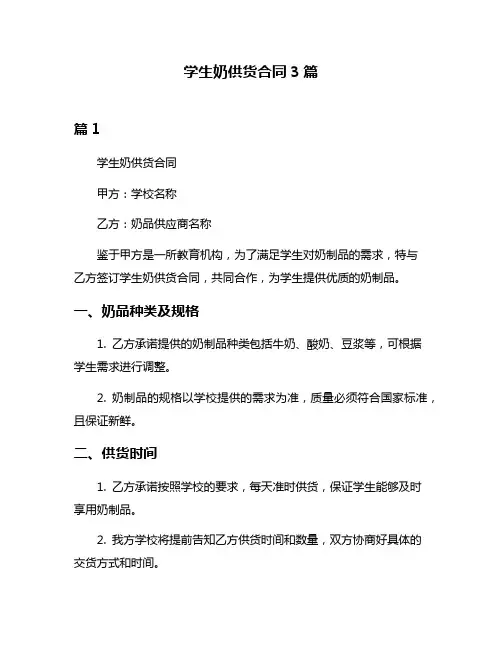 学生奶供货合同 3 篇

篇 1

学生奶供货合同

甲方：学校名称

乙方：奶品供应商名称

鉴于甲方是一所教育机构，为了满足学生对奶制品的需求，特与乙方签订学生奶供货合同，共同合作，为学生提供优质的奶制品。

一、奶品种类及规格

1. 乙方承诺提供的奶制品种类包括牛奶、酸奶、豆浆等，可根据学生需求进行调整。

2. 奶制品的规格以学校提供的需求为准，质量必须符合国家标准，且保证新鲜。

二、供货时间

1. 乙方承诺按照学校的要求，每天准时供货，保证学生能够及时享用奶制品。

2. 我方学校将提前告知乙方供货时间和数量，双方协商好具体的交货方式和时间。